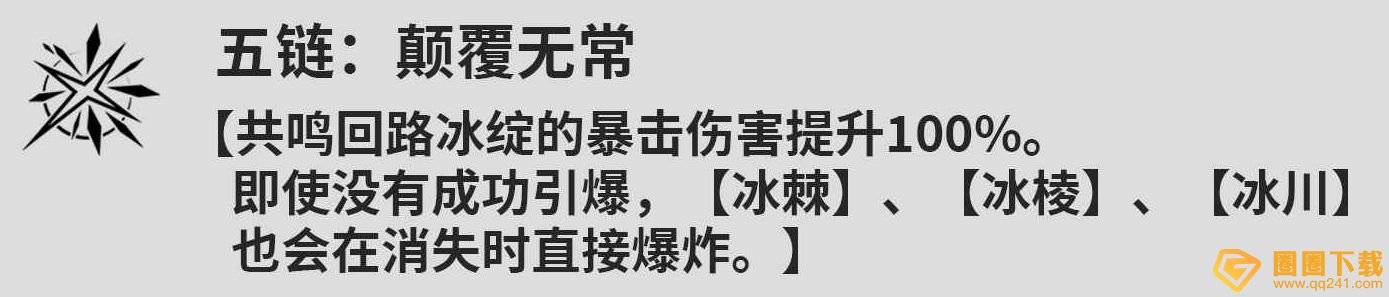 五链：颠覆无常

【共鸣回路冰绽的暴击伤害提升100%。即使没有成功引爆，【冰棘】、【冰棱】、【冰川】也会在消失时直接爆炸。】

圈圈下载
www.qq241.com